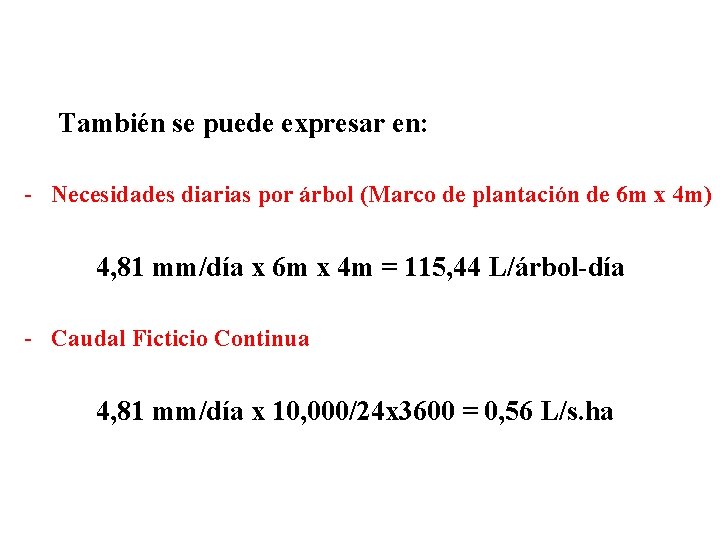 También se puede expresar en:

- Necesidades diarias por árbol (Marco de plantación de 6m x 4m)

4,81 mm/día x 6m x 4m = 115,44 L/árbol-día

- Caudal Ficticio Continua

4,81 mm/día x 10,000/24x3600 = 0,56 L/s.ha